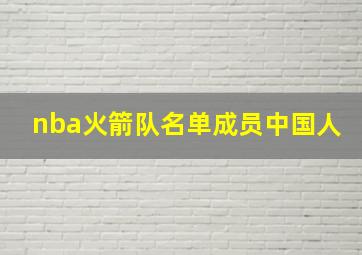 nba火箭队名单成员中国人